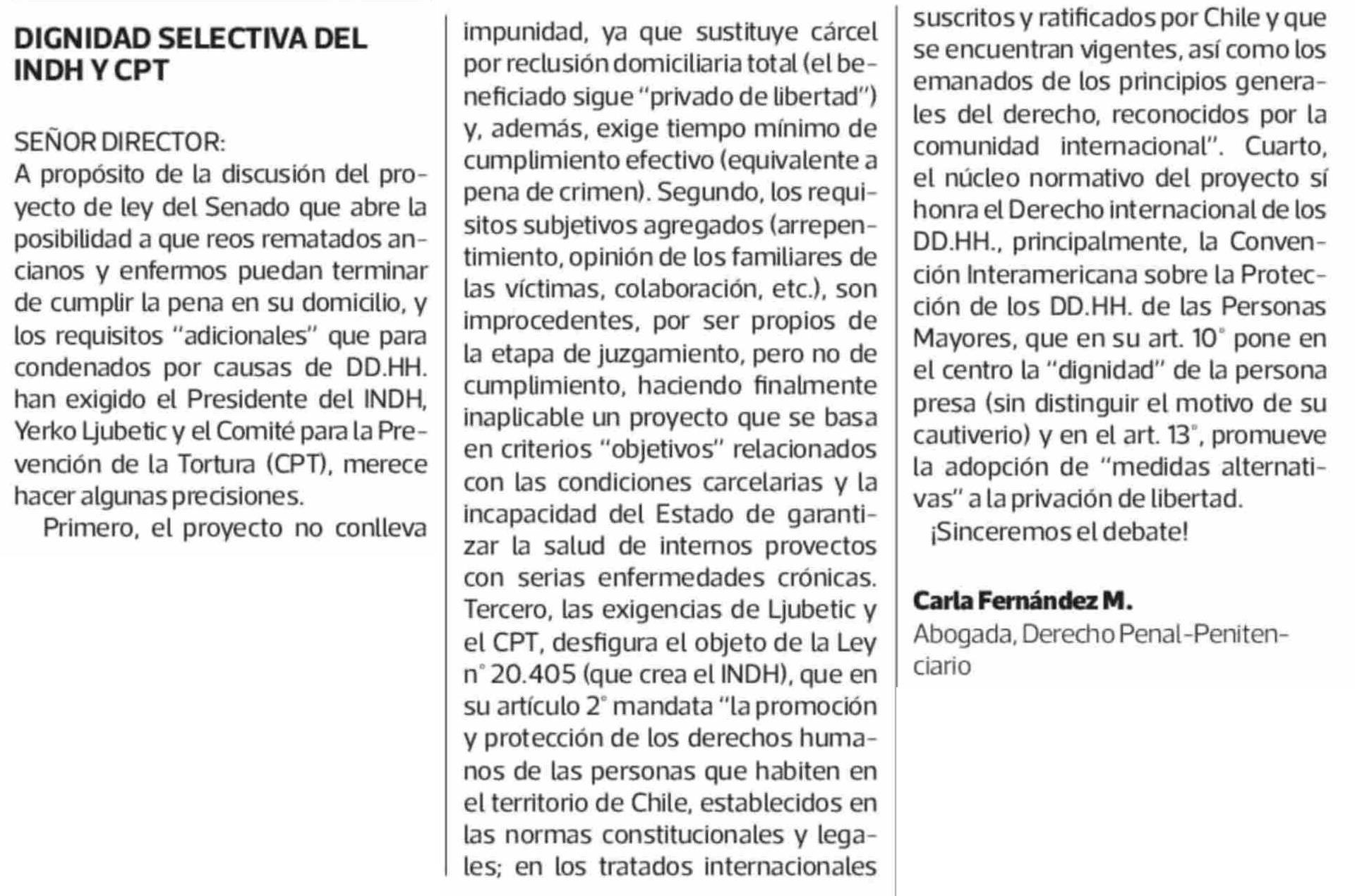 DIGNIDAD SELECTIVA DEL INDH Y CPT

SEÑOR DIRECTOR:
A propósito de la discusión del proyecto de ley del Senado que abre la posibilidad a que reos rematados ancianos y enfermos puedan terminar de cumplir la pena en su domicilio, y los requisitos "adicionales" que para condenados por causas de DD.HH. han exigido el Presidente del INDH, Yerko Ljubetic y el Comité para la Prevención de la Tortura (CPT), merece hacer algunas precisiones.

Primero, el proyecto no conlleva impunidad, ya que sustituye cárcel por reclusión domiciliaria total (el beneficiado sigue "privado de libertad") y, además, exige tiempo mínimo de cumplimiento efectivo (equivalente a pena de crimen). Segundo, los requisitos subjetivos agregados (arrepentimiento, opinión de los familiares de las víctimas, colaboración, etc.), son improcedentes, por ser propios de la etapa de juzgamiento, pero no de cumplimiento, haciendo finalmente inaplicable un proyecto que se basa en criterios "objetivos" relacionados con las condiciones carcelarias y la incapacidad del Estado de garantizar la salud de internos provectos con serias enfermedades crónicas. Tercero, las exigencias de Ljubetic y el CPT, desfigura el objeto de la Ley n° 20.405 (que crea el INDH), que en su artículo 2° mandata "la promoción y protección de los derechos humanos de las personas que habiten en el territorio de Chile, establecidos en las normas constitucionales y legales; en los tratados internacionales suscritos y ratificados por Chile y que se encuentran vigentes, así como los emanados de los principios generales del derecho, reconocidos por la comunidad internacional". Cuarto, el núcleo normativo del proyecto sí honra el Derecho internacional de los DD.HH., principalmente, la Convención Interamericana sobre la Protección de los DD.HH. de las Personas Mayores, que en su art. 10° pone en el centro la "dignidad" de la persona presa (sin distinguir el motivo de su cautiverio) y en el art. 13°, promueve la adopción de "medidas alternativas" a la privación de libertad.

¡Sinceremos el debate!

Carla Fernández M.
Abogada, Derecho Penal-Penitenciario